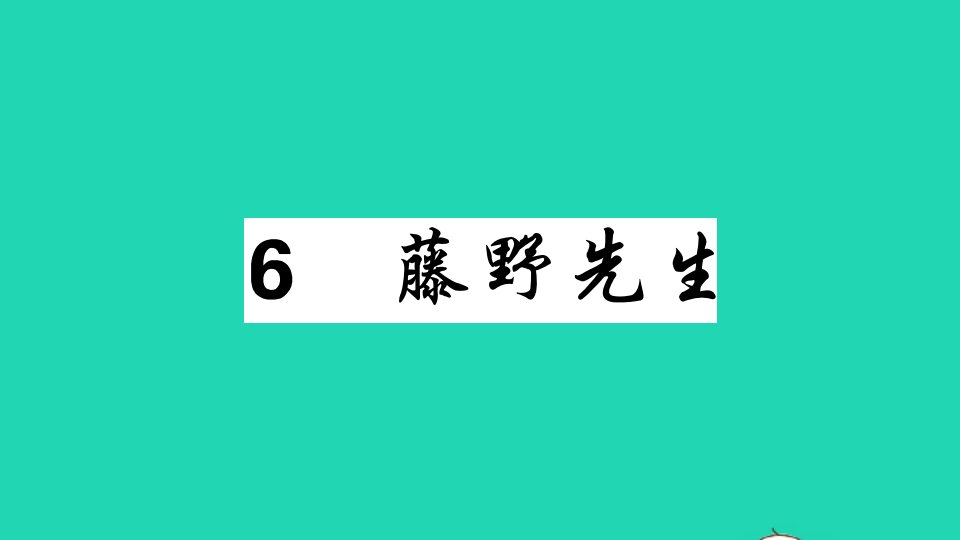 6 藤野先生